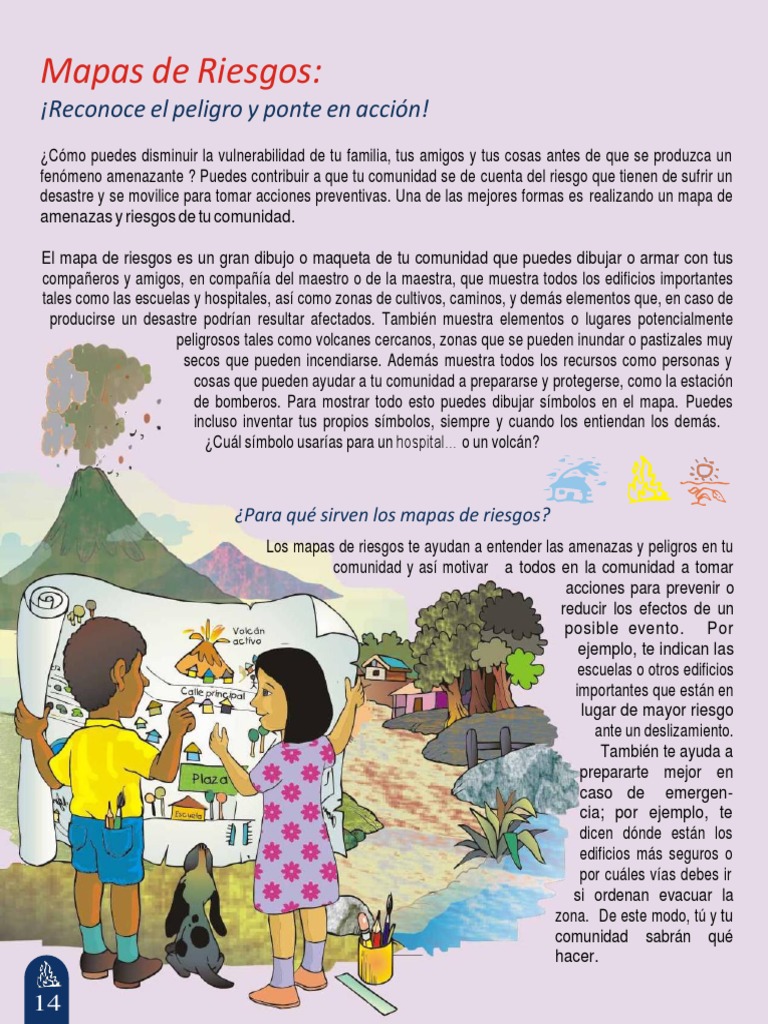 Mapas de Riesgos:
¡Reconoce el peligro y ponte en acción!

¿Cómo puedes disminuir la vulnerabilidad de tu familia, tus amigos y tus cosas antes de que se produzca un fenómeno amenazante ? Puedes contribuir a que tu comunidad se de cuenta del riesgo que tienen de sufrir un desastre y se movilice para tomar acciones preventivas. Una de las mejores formas es realizando un mapa de amenazas y riesgos de tu comunidad.

El mapa de riesgos es un gran dibujo o maqueta de tu comunidad que puedes dibujar o armar con tus compañeros y amigos, en compañía del maestro o de la maestra, que muestra todos los edificios importantes tales como las escuelas y hospitales, así como zonas de cultivos, caminos, y demás elementos que, en caso de producirse un desastre podrían resultar afectados. También muestra elementos o lugares potencialmente peligrosos tales como volcanes cercanos, zonas que se pueden inundar o pastizales muy secos que pueden incendiarse. Además muestra todos los recursos como personas y cosas que pueden ayudar a tu comunidad a prepararse y protegerse, como la estación de bomberos. Para mostrar todo esto puedes dibujar símbolos en el mapa. Puedes incluso inventar tus propios símbolos, siempre y cuando los entiendan los demás. ¿Cuál símbolo usarías para un hospital... o un volcán?

¿Para qué sirven los mapas de riesgos?

Los mapas de riesgos te ayudan a entender las amenazas y peligros en tu comunidad y así motivar a todos en la comunidad a tomar acciones para prevenir o reducir los efectos de un posible evento. Por ejemplo, te indican las escuelas o otros edificios importantes que están en lugar de mayor riesgo ante un deslizamiento. También te ayuda a prepararte mejor en caso de emergencia; por ejemplo, te dicen dónde están los edificios más seguros o por cuáles vías debes ir si ordenan evacuar la zona. De este modo, tú y tu comunidad sabrán qué hacer.

Volcán activo
Calle principal
Plaza
Escuela

14